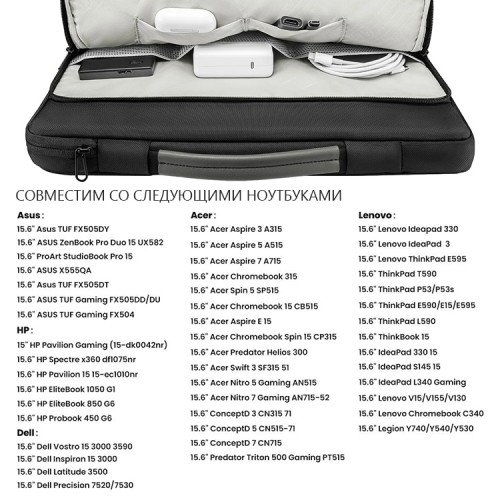 СОВМЕСТИМ СО СЛЕДУЮЩИМИ НОУТБУКАМИ

Asus :
15.6" Asus TUF FX505DY
15.6" ASUS ZenBook Pro Duo 15 UX582
15.6" ProArt StudioBook Pro 15
15.6" ASUS X555QA
15.6" Asus TUF FX505DT
15.6" ASUS TUF Gaming FX505DD/DU
15.6" ASUS TUF Gaming FX504
HP :
15" HP Pavilion Gaming (15-dk0042nr)
15.6" HP Spectre x360 df1075nr
15.6" HP Pavilion 15 15-ec1010nr
15.6" HP EliteBook 1050 G1
15.6" HP EliteBook 850 G6
15.6" HP Probook 450 G6
Dell :
15.6" Dell Vostro 15 3000 3590
15.6" Dell Inspiron 15 3000
15.6" Dell Latitude 3500
15.6" Dell Precision 7520/7530

Acer :
15.6" Acer Aspire 3 A315
15.6" Acer Aspire 5 A515
15.6" Acer Aspire 7 A715
15.6" Acer Chromebook 315
15.6" Acer Spin 5 SP515
15.6" Acer Chromebook 15 CB515
15.6" Acer Aspire E 15
15.6" Acer Chromebook Spin 15 CP315
15.6" Acer Predator Helios 300
15.6" Acer Swift 3 SF315 51
15.6" Acer Nitro 5 Gaming AN515
15.6" Acer Nitro 7 Gaming AN715-52
15.6" ConceptD 3 CN315 71
15.6" ConceptD 5 CN515-71
15.6" ConceptD 7 CN715
15.6" Predator Triton 500 Gaming PT515

Lenovo :
15.6" Lenovo Ideapad 330
15.6" Lenovo IdeaPad 3
15.6" Lenovo ThinkPad E595
15.6" ThinkPad T590
15.6" ThinkPad P53/P53s
15.6" ThinkPad E590/E15/E595
15.6" ThinkPad L590
15.6" ThinkBook 15
15.6" IdeaPad 330 15
15.6" IdeaPad S145 15
15.6" IdeaPad L340 Gaming
15.6" Lenovo V15/V155/V130
15.6" Lenovo Chromebook C340
15.6" Legion Y740/Y540/Y530